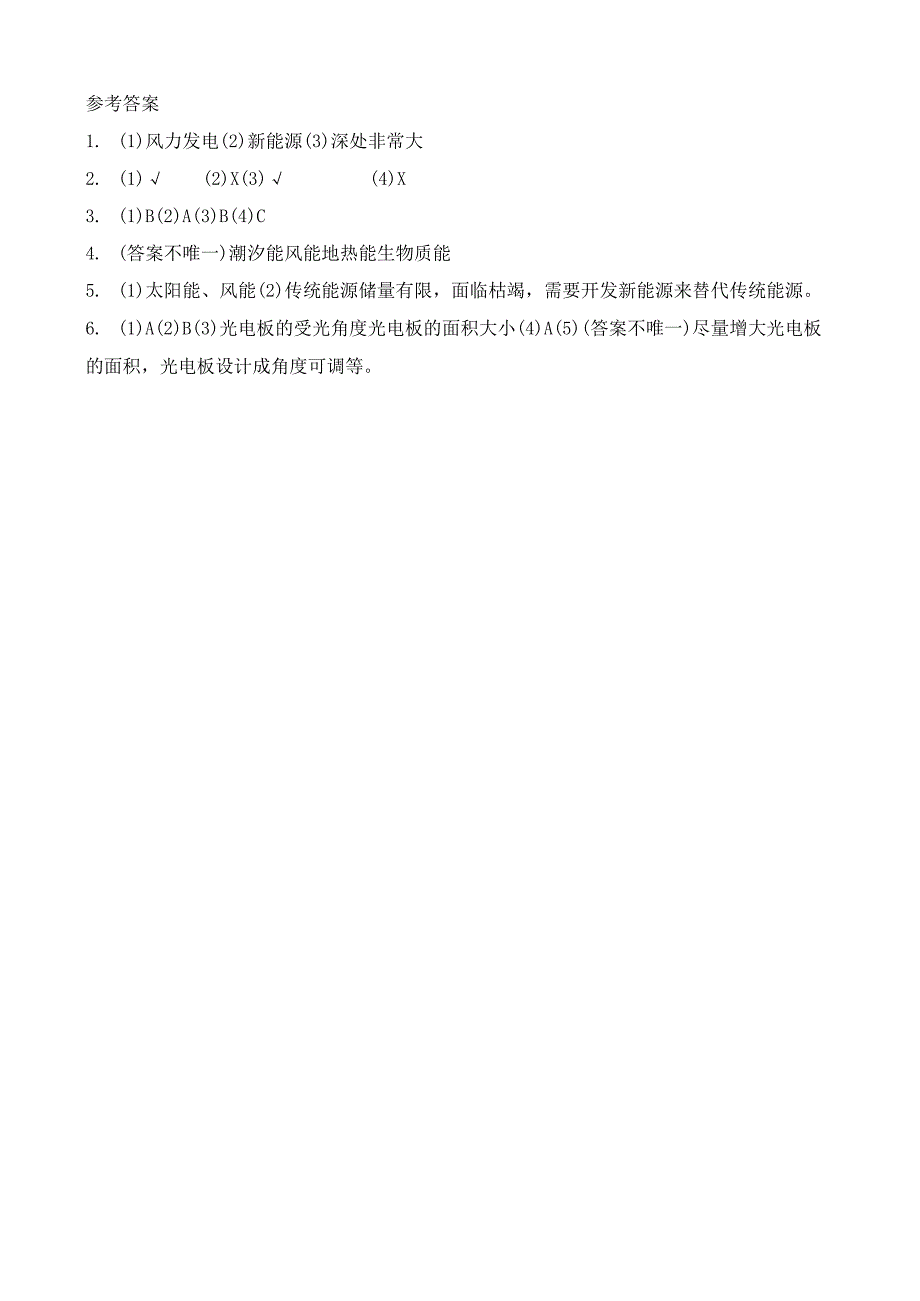 参考答案

1. (1)风力发电(2)新能源(3)深处非常大

2. (1)√ (2)X(3)√ (4)X

3. (1)B(2)A(3)B(4)C

4. (答案不唯一)潮汐能风能地热能生物质能

5. (1)太阳能、风能(2)传统能源储量有限，面临枯竭，需要开发新能源来替代传统能源。

6. (1)A(2)B(3)光电板的受光角度光电板的面积大小(4)A(5)(答案不唯一)尽量增大光电板的面积，光电板设计成角度可调等。